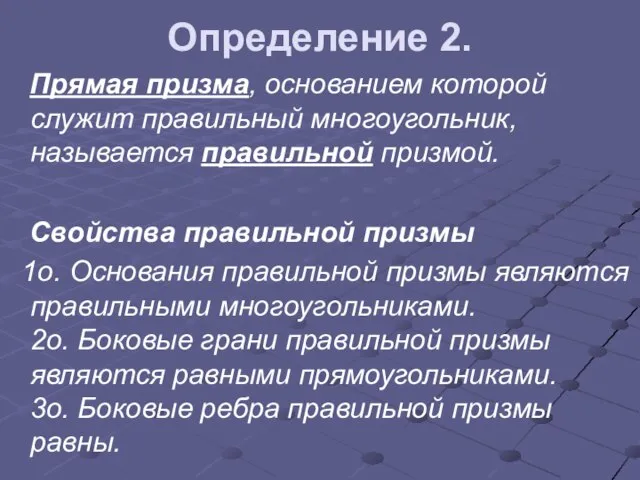 Определение 2.

Прямая призма, основанием которой служит правильный многоугольник, называется правильной призмой.

Свойства правильной призмы

1о. Основания правильной призмы являются правильными многоугольниками.
2о. Боковые грани правильной призмы являются равными прямоугольниками.
3о. Боковые ребра правильной призмы равны.